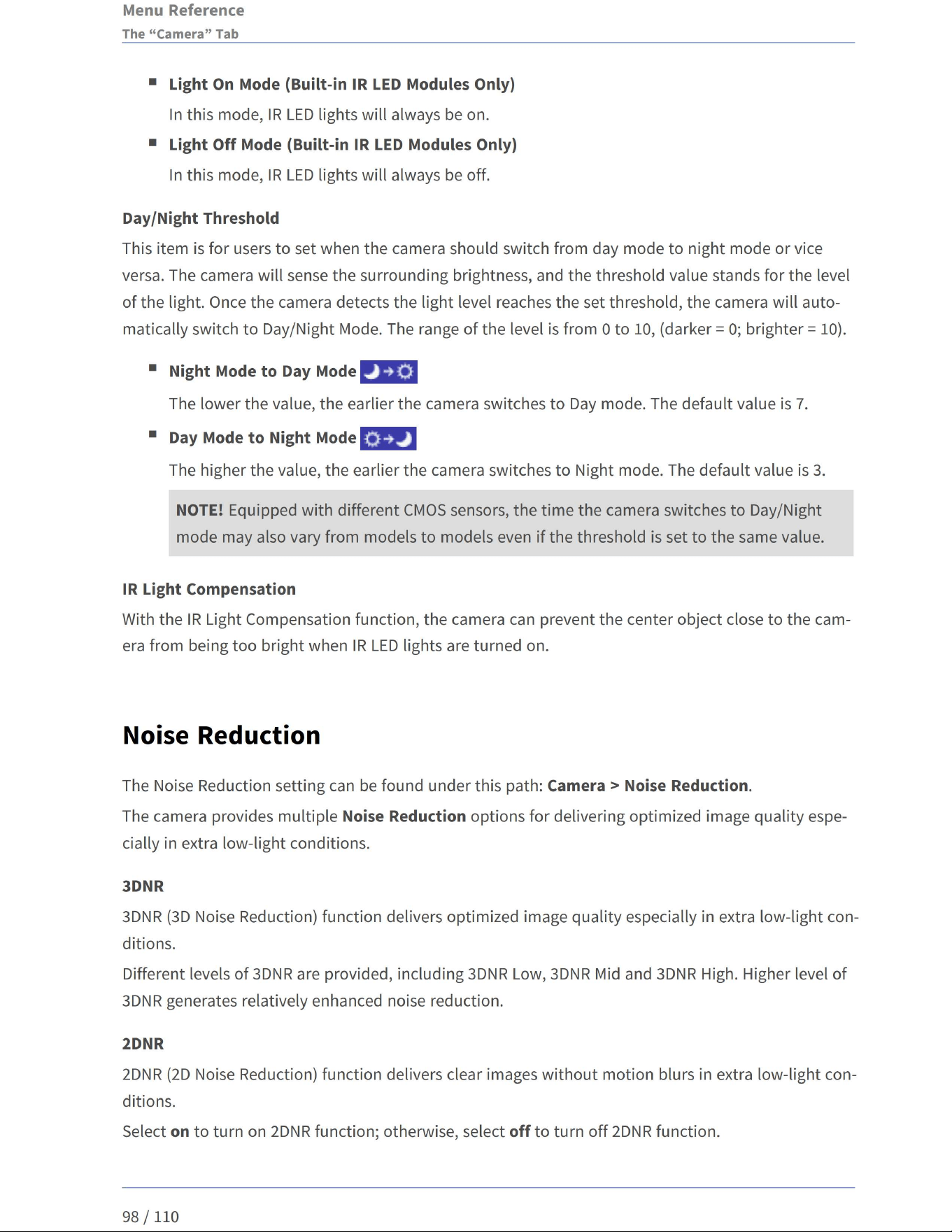 Menu Reference
The "Camera" Tab

• Light On Mode (Built-in IR LED Modules Only)
In this mode, IR LED lights will always be on.

• Light Off Mode (Built-in IR LED Modules Only)
In this mode, IR LED lights will always be off.

Day/Night Threshold

This item is for users to set when the camera should switch from day mode to night mode or vice versa. The camera will sense the surrounding brightness, and the threshold value stands for the level of the light. Once the camera detects the light level reaches the set threshold, the camera will automatically switch to Day/Night Mode. The range of the level is from 0 to 10, (darker = 0; brighter = 10).

• Night Mode to Day Mode
The lower the value, the earlier the camera switches to Day mode. The default value is 7.

• Day Mode to Night Mode
The higher the value, the earlier the camera switches to Night mode. The default value is 3.

NOTE! Equipped with different CMOS sensors, the time the camera switches to Day/Night mode may also vary from models to models even if the threshold is set to the same value.

IR Light Compensation

With the IR Light Compensation function, the camera can prevent the center object close to the camera from being too bright when IR LED lights are turned on.

Noise Reduction

The Noise Reduction setting can be found under this path: Camera > Noise Reduction.

The camera provides multiple Noise Reduction options for delivering optimized image quality especially in extra low-light conditions.

3DNR

3DNR (3D Noise Reduction) function delivers optimized image quality especially in extra low-light conditions.

Different levels of 3DNR are provided, including 3DNR Low, 3DNR Mid and 3DNR High. Higher level of 3DNR generates relatively enhanced noise reduction.

2DNR

2DNR (2D Noise Reduction) function delivers clear images without motion blurs in extra low-light conditions.

Select on to turn on 2DNR function; otherwise, select off to turn off 2DNR function.

98 / 110